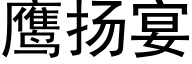 鹰扬宴